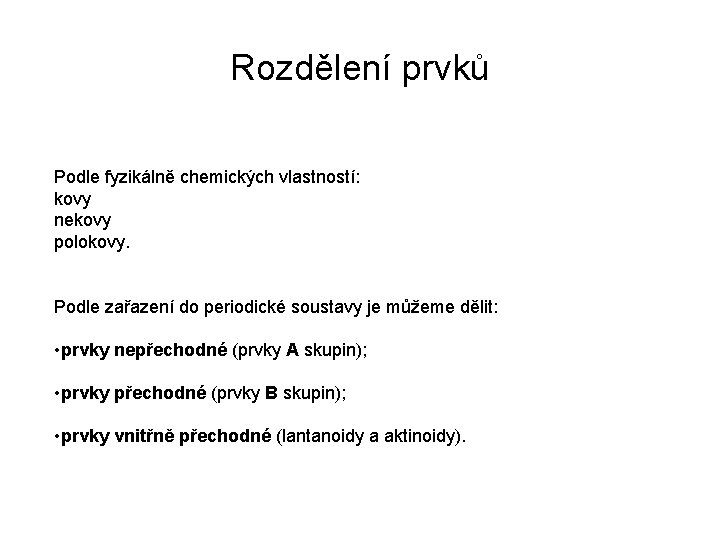 Rozdělení prvků

Podle fyzikálně chemických vlastností:
kovy
nekovy
polokovy.

Podle zařazení do periodické soustavy je můžeme dělit:

•prvky nepřechodné (prvky A skupin);

•prvky přechodné (prvky B skupin);

•prvky vnitřně přechodné (lantanoidy a aktinoidy).